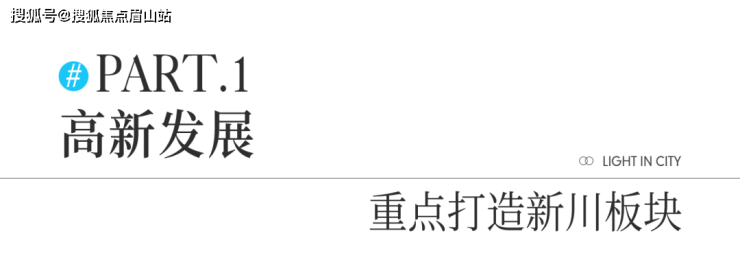 搜狐号@搜狐焦点眉山站

# PART.1
高新发展

LIGHT IN CITY

重点打造新川板块